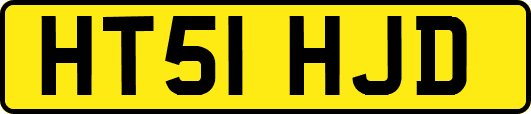 HT51 HJD